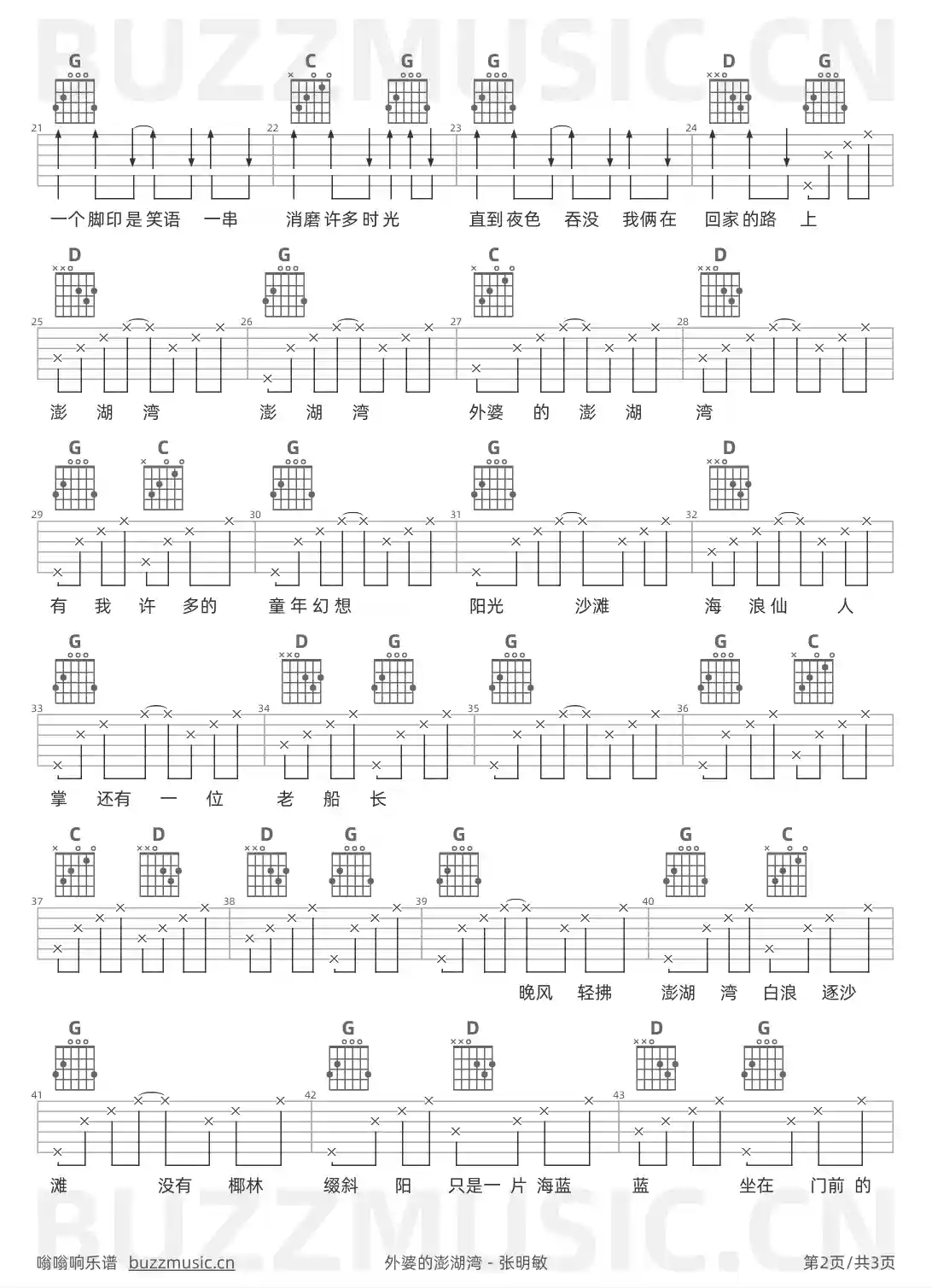 BUZZMUSIC.CN

G C G G D G

21 22 23 24

一个脚印是笑语 一串 消磨许多时光 直到夜色 吞没 我俩在 回家的路 上

D G C D

25 26 27 28

澎 湖 湾 澎 湖 湾 外婆 的 澎 湖 湾

G C G G D

29 30 31 32

有 我 许 多的 童年幻想 阳光 沙滩 海 浪仙 人

G D G G G C

33 34 35 36

掌 还有 一 位 老 船 长

C D D G G G C

37 38 39 40

晚风 轻拂 澎湖 湾 白浪 逐沙

G G D D G

41 42 43

滩 没有 椰林 缀斜 阳 只是一 片 海蓝 蓝 坐在 门前 的

BUZZMUSIC.CN

嗡嗡响乐谱 buzzmusic.cn 外婆的澎湖湾 - 张明敏 第2页/共3页